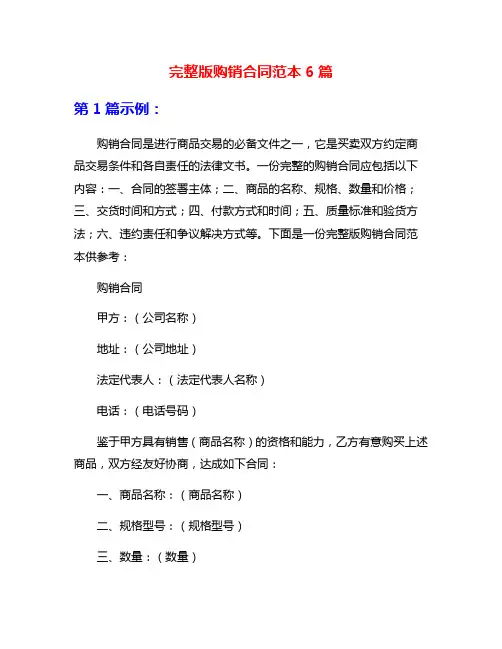 完整版购销合同范本 6 篇

第 1 篇示例：

购销合同是进行商品交易的必备文件之一，它是买卖双方约定商品交易条件和各自责任的法律文书。一份完整的购销合同应包括以下内容：一、合同的签署主体；二、商品的名称、规格、数量和价格；三、交货时间和方式；四、付款方式和时间；五、质量标准和验货方法；六、违约责任和争议解决方式等。下面是一份完整版购销合同范本供参考：

购销合同

甲方：（公司名称）

地址：（公司地址）

法定代表人：（法定代表人名称）

电话：（电话号码）

鉴于甲方具有销售（商品名称）的资格和能力，乙方有意购买上述商品，双方经友好协商，达成如下合同：

一、商品名称：（商品名称）

二、规格型号：（规格型号）

三、数量：（数量）